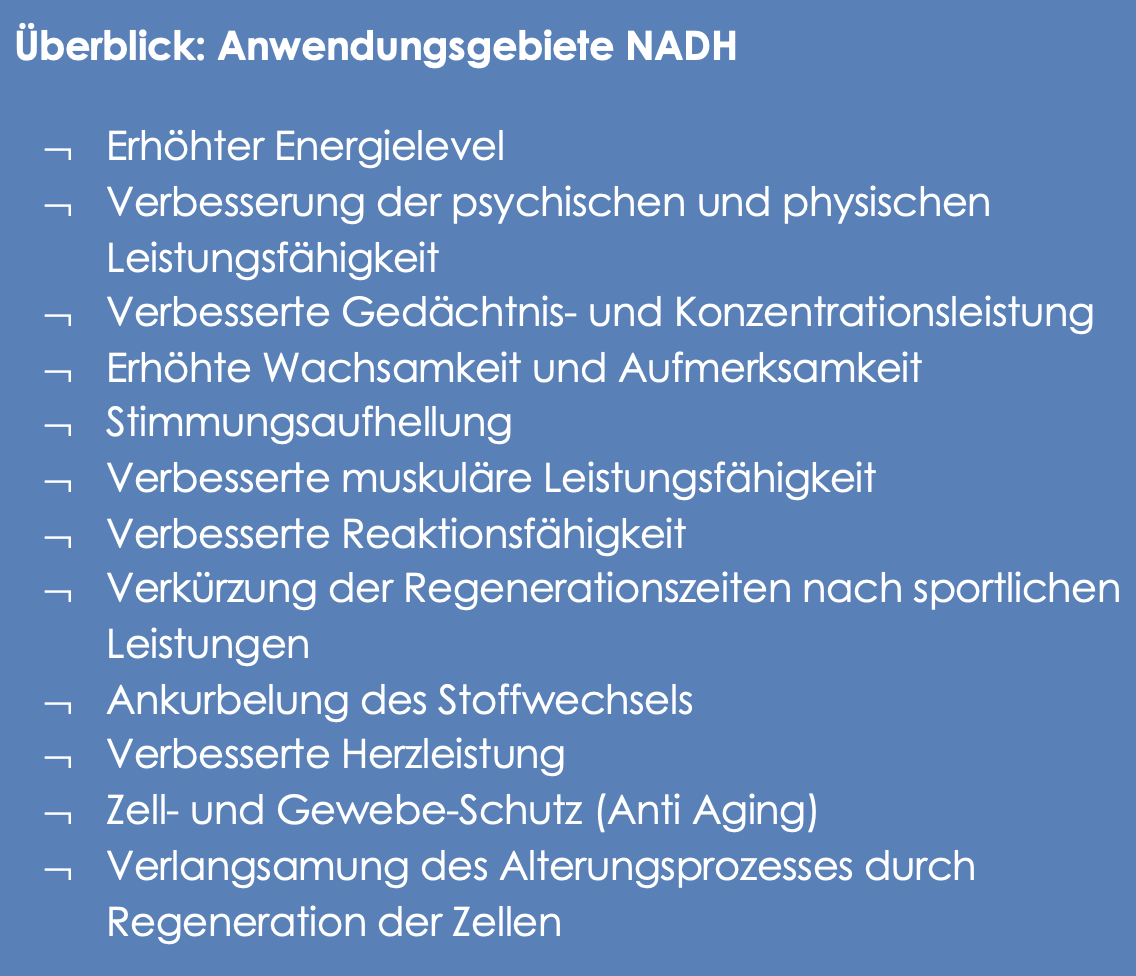 Überblick: Anwendungsgebiete NADH

¬ Erhöhter Energielevel
¬ Verbesserung der psychischen und physischen Leistungsfähigkeit
¬ Verbesserte Gedächtnis- und Konzentrationsleistung
¬ Erhöhte Wachsamkeit und Aufmerksamkeit
¬ Stimmungsaufhellung
¬ Verbesserte muskuläre Leistungsfähigkeit
¬ Verbesserte Reaktionsfähigkeit
¬ Verkürzung der Regenerationszeiten nach sportlichen Leistungen
¬ Ankurbelung des Stoffwechsels
¬ Verbesserte Herzleistung
¬ Zell- und Gewebe-Schutz (Anti Aging)
¬ Verlangsamung des Alterungsprozesses durch Regeneration der Zellen